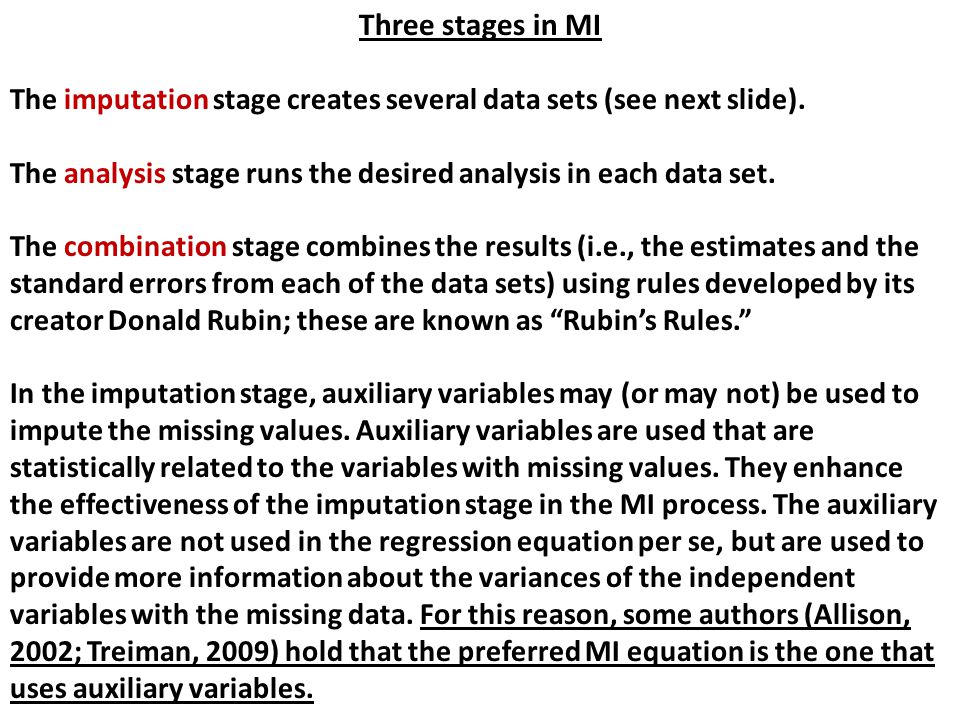 Three stages in MI

The imputation stage creates several data sets (see next slide).

The analysis stage runs the desired analysis in each data set.

The combination stage combines the results (i.e., the estimates and the standard errors from each of the data sets) using rules developed by its creator Donald Rubin; these are known as “Rubin’s Rules.”

In the imputation stage, auxiliary variables may (or may not) be used to impute the missing values. Auxiliary variables are used that are statistically related to the variables with missing values. They enhance the effectiveness of the imputation stage in the MI process. The auxiliary variables are not used in the regression equation per se, but are used to provide more information about the variances of the independent variables with the missing data. For this reason, some authors (Allison, 2002; Treiman, 2009) hold that the preferred MI equation is the one that uses auxiliary variables.